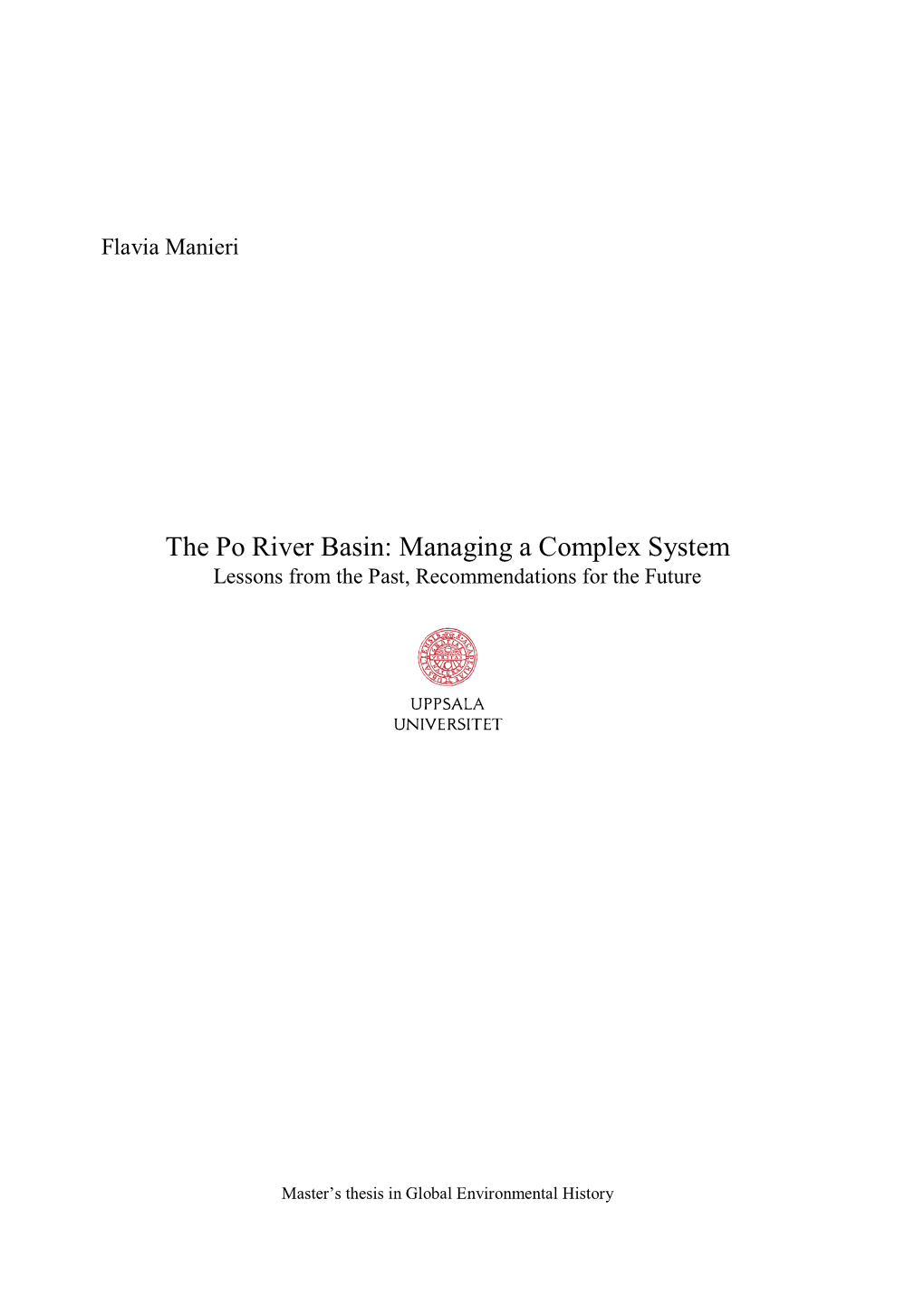 Flavia Manieri

The Po River Basin: Managing a Complex System
Lessons from the Past, Recommendations for the Future

UPPSALA
UNIVERSITET

Master's thesis in Global Environmental History